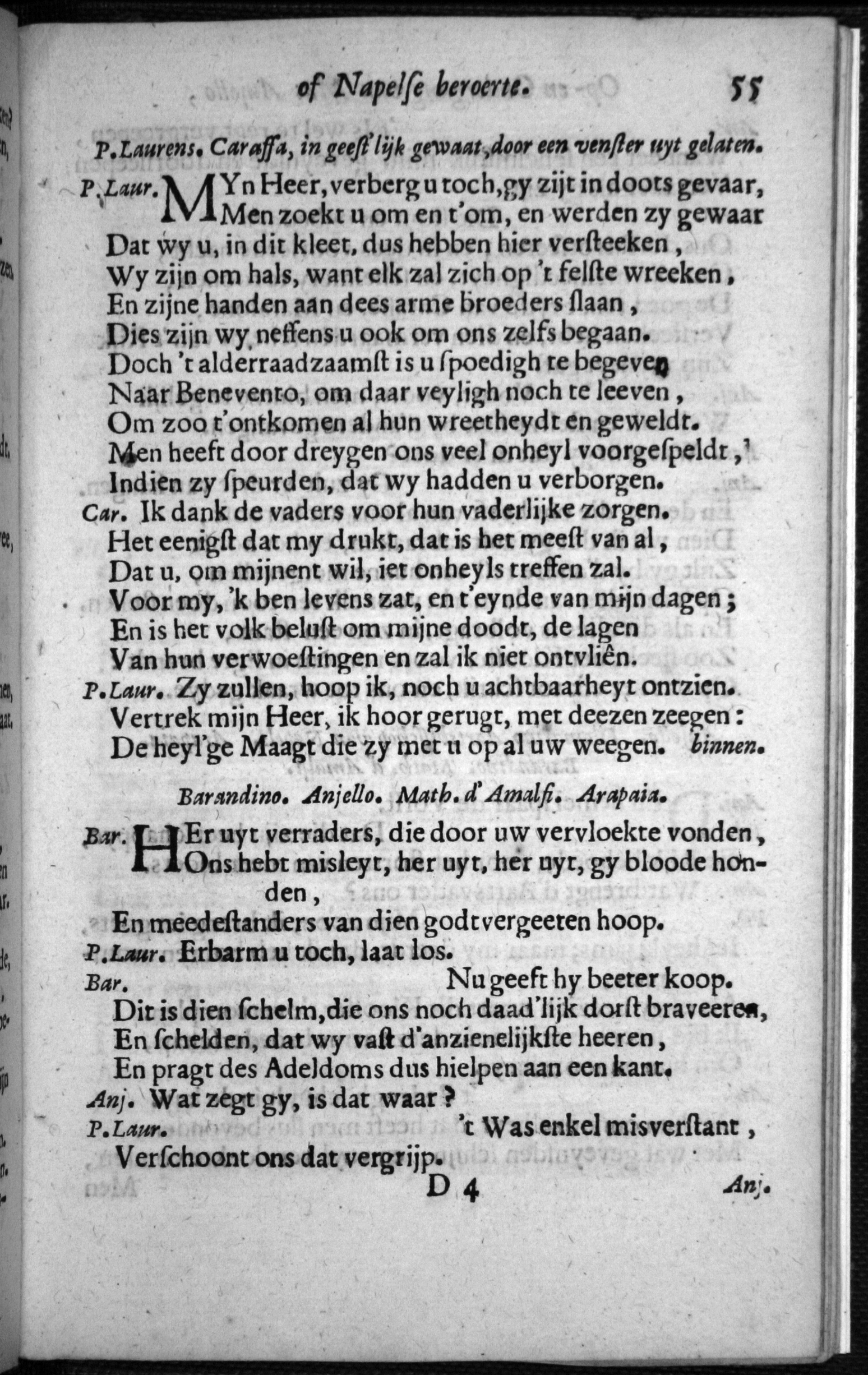 of Napelſe beroerte. 55

P. Laurens. Caraffa, in geeſt'lijk gewaat, door een venſter uyt gelaten.

P. Laur. MYn Heer, verberg u toch, gy zijt in doots gevaar, Men zoekt u om en t'om, en werden zy gewaar
Dat wy u, in dit kleet, dus hebben hier verſteeken,
Wy zijn om hals, want elk zal zich op 't felſte wreeken,
En zijne handen aan dees arme broeders ſlaan,
Dies zijn wy neffens u ook om ons zelfs begaan.
Doch 't alderraadzaamſt is u ſpoedigh te begeven
Naar Benevento, om daar veyligh noch te leeven,
Om zoo t'ontkomen al hun wreetheydt en geweldt.
Men heeft door dreygen ons veel onheyl voorgeſpeldt,
Indien zy ſpeurden, dat wy hadden u verborgen.
Car. Ik dank de vaders voor hun vaderlijke zorgen.
Het eenigſt dat my drukt, dat is het meeſt van al,
Dat u, om mijnent wil, iet onheyls treffen zal.
Voor my, 'k ben levens zat, en t'eynde van mijn dagen;
En is het volk beluſt om mijne doodt, de lagen
Van hun verwoeſtingen en zal ik niet ontvliên.
P. Laur. Zy zullen, hoop ik, noch u achtbaarheyt ontzien.
Vertrek mijn Heer, ik hoor gerugt, met deezen zeegen:
De heyl'ge Maagt die zy met u op al uw weegen. binnen.

Barandino. Anjello. Math. d'Amalfi. Arapaia.

Bar. HEr uyt verraders, die door uw vervloekte vonden, Ons hebt misleyt, her uyt, her uyt, gy bloode honden,
En meedeſtanders van dien godtvergeeten hoop.
P. Laur. Erbarm u toch, laat los.
Bar. Nu geeft hy beeter koop.
Dit is dien ſchelm, die ons noch daad'lijk dorſt braveeren,
En ſchelden, dat wy vaſt d'anzienelijkſte heeren,
En pragt des Adeldoms dus hielpen aan een kant.
Anj. Wat zegt gy, is dat waar?
P. Laur. 't Was enkel misverſtant,
Verſchoont ons dat vergrijp.

D 4 Anj.